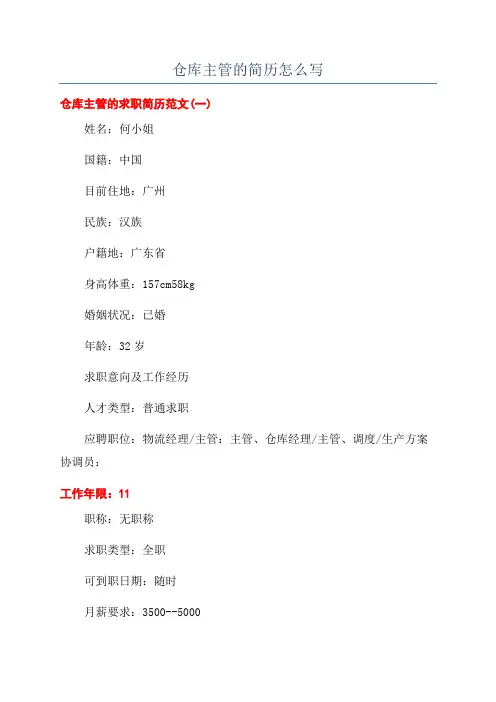 仓库主管的简历怎么写

仓库主管的求职简历范文(一)

姓名：何小姐

国籍：中国

目前住地：广州

民族：汉族

户籍地：广东省

身高体重：157cm58kg

婚姻状况：已婚

年龄：32 岁

求职意向及工作经历

人才类型：普通求职

应聘职位：物流经理/主管：主管、仓库经理/主管、调度/生产方案协调员：

工作年限：11

职称：无职称

求职类型：全职

可到职日期：随时

月薪要求：3500--5000